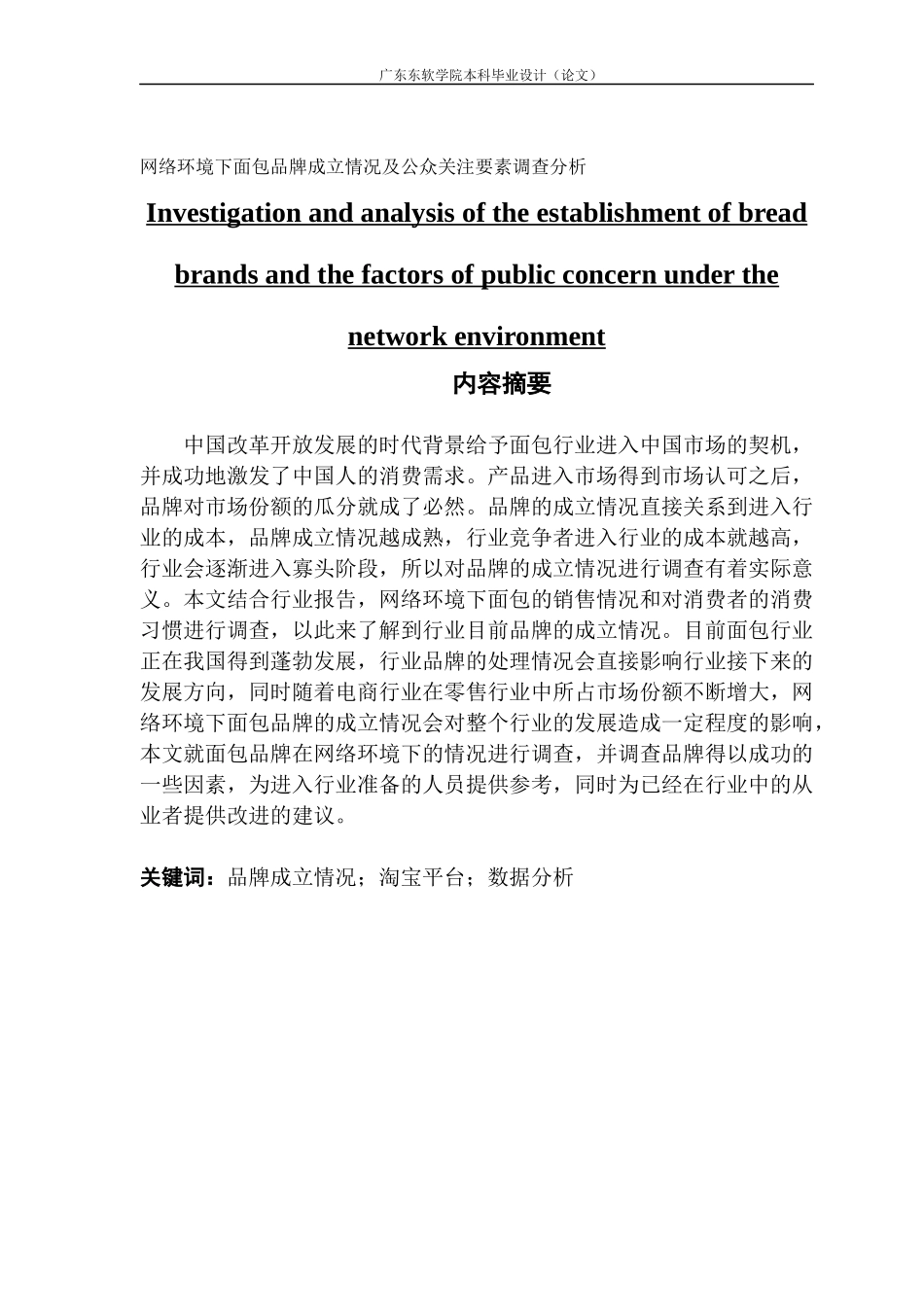 广东东软学院本科毕业设计（论文）

网络环境下面包品牌成立情况及公众关注要素调查分析

Investigation and analysis of the establishment of bread brands and the factors of public concern under the network environment

内容摘要

中国改革开放发展的时代背景给予面包行业进入中国市场的契机，并成功地激发了中国人的消费需求。产品进入市场得到市场认可之后，品牌对市场份额的瓜分就成了必然。品牌的成立情况直接关系到进入行业的成本，品牌成立情况越成熟，行业竞争者进入行业的成本就越高，行业会逐渐进入寡头阶段，所以对品牌的成立情况进行调查有着实际意义。本文结合行业报告，网络环境下面包的销售情况和对消费者的消费习惯进行调查，以此来了解到行业目前品牌的成立情况。目前面包行业正在我国得到蓬勃发展，行业品牌的处理情况会直接影响行业接下来的发展方向，同时随着电商行业在零售行业中所占市场份额不断增大，网络环境下面包品牌的成立情况会对整个行业的发展造成一定程度的影响，本文就面包品牌在网络环境下的情况进行调查，并调查品牌得以成功的一些因素，为进入行业准备的人员提供参考，同时为已经在行业中的从业者提供改进的建议。

关键词：品牌成立情况；淘宝平台；数据分析